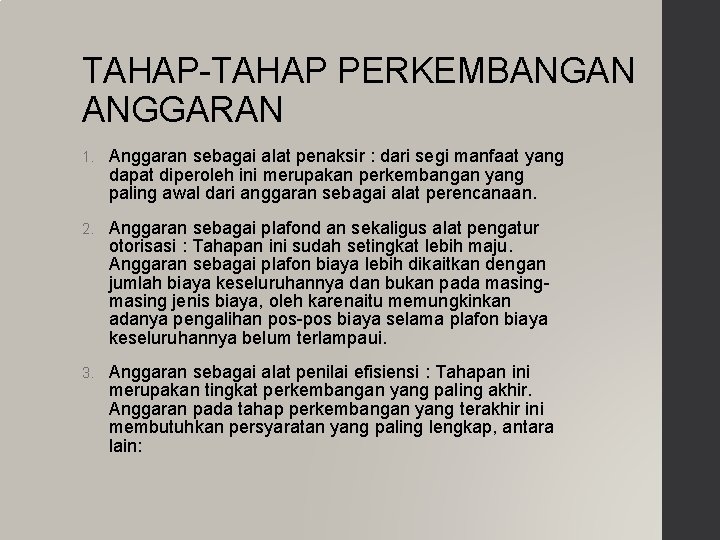 TAHAP-TAHAP PERKEMBANGAN ANGGARAN

1. Anggaran sebagai alat penaksir : dari segi manfaat yang dapat diperoleh ini merupakan perkembangan yang paling awal dari anggaran sebagai alat perencanaan.

2. Anggaran sebagai plafond an sekaligus alat pengatur otorisasi : Tahapan ini sudah setingkat lebih maju. Anggaran sebagai plafon biaya lebih dikaitkan dengan jumlah biaya keseluruhannya dan bukan pada masing-masing jenis biaya, oleh karenaitu memungkinkan adanya pengalihan pos-pos biaya selama plafon biaya keseluruhannya belum terlampaui.

3. Anggaran sebagai alat penilai efisiensi : Tahapan ini merupakan tingkat perkembangan yang paling akhir. Anggaran pada tahap perkembangan yang terakhir ini membutuhkan persyaratan yang paling lengkap, antara lain: